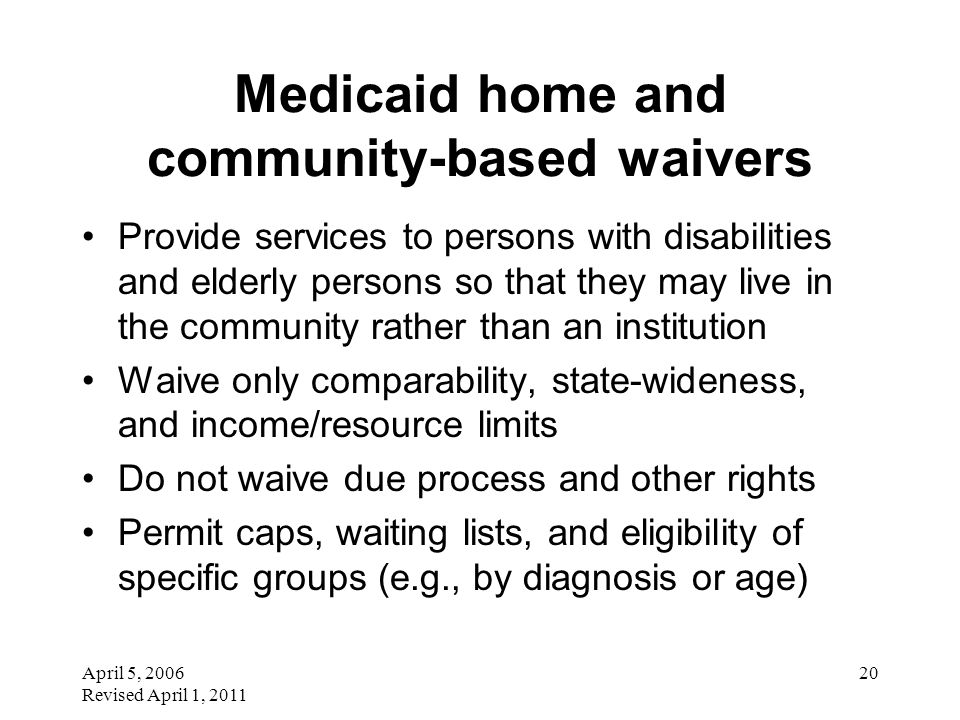 Medicaid home and community-based waivers

• Provide services to persons with disabilities and elderly persons so that they may live in the community rather than an institution

• Waive only comparability, state-wideness, and income/resource limits

• Do not waive due process and other rights

• Permit caps, waiting lists, and eligibility of specific groups (e.g., by diagnosis or age)

April 5, 2006
Revised April 1, 2011

20